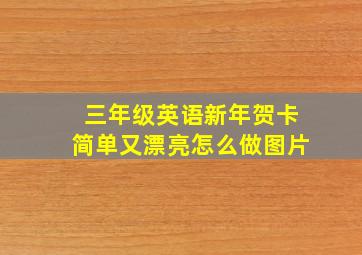 三年级英语新年贺卡
简单又漂亮怎么做图片